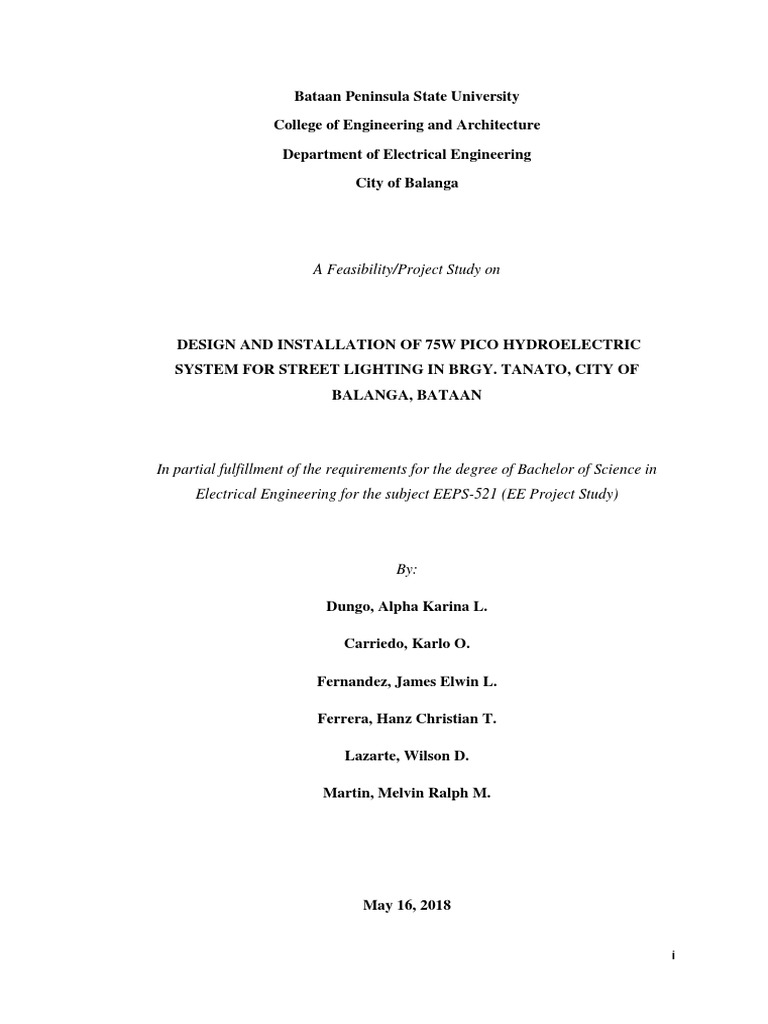 Bataan Peninsula State University
College of Engineering and Architecture
Department of Electrical Engineering
City of Balanga

A Feasibility/Project Study on

DESIGN AND INSTALLATION OF 75W PICO HYDROELECTRIC SYSTEM FOR STREET LIGHTING IN BRGY. TANATO, CITY OF BALANGA, BATAAN

In partial fulfillment of the requirements for the degree of Bachelor of Science in Electrical Engineering for the subject EEPS-521 (EE Project Study)

By:

Dungo, Alpha Karina L.

Carriedo, Karlo O.

Fernandez, James Elwin L.

Ferrera, Hanz Christian T.

Lazarte, Wilson D.

Martin, Melvin Ralph M.

May 16, 2018

i